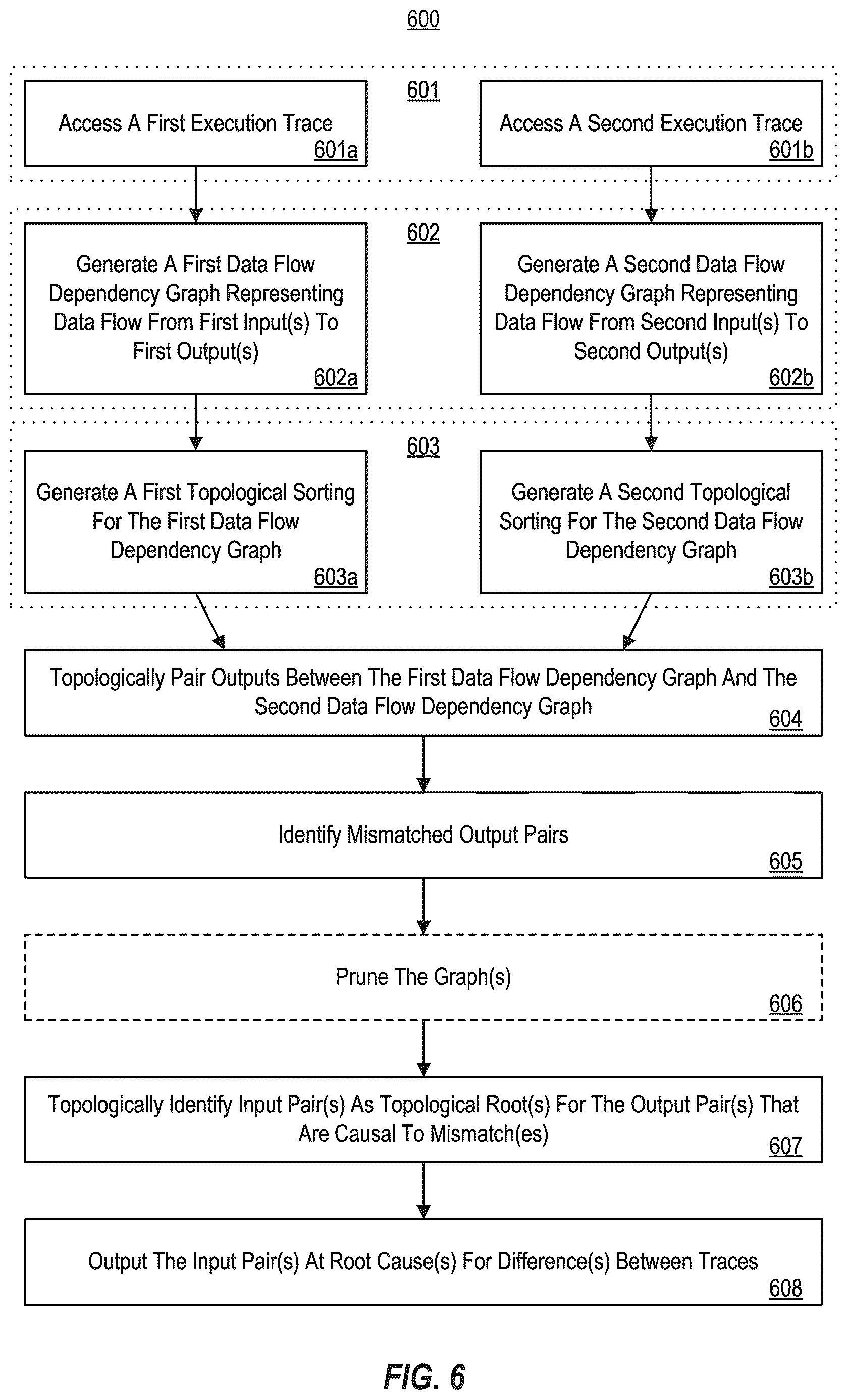 600

601

Access A First Execution Trace
601a

Access A Second Execution Trace
601b

602

Generate A First Data Flow Dependency Graph Representing Data Flow From First Input(s) To First Output(s)
602a

Generate A Second Data Flow Dependency Graph Representing Data Flow From Second Input(s) To Second Output(s)
602b

603

Generate A First Topological Sorting For The First Data Flow Dependency Graph
603a

Generate A Second Topological Sorting For The Second Data Flow Dependency Graph
603b

Topologically Pair Outputs Between The First Data Flow Dependency Graph And The Second Data Flow Dependency Graph
604

Identify Mismatched Output Pairs
605

Prune The Graph(s)
606

Topologically Identify Input Pair(s) As Topological Root(s) For The Output Pair(s) That Are Causal To Mismatch(es)
607

Output The Input Pair(s) At Root Cause(s) For Difference(s) Between Traces
608

FIG. 6